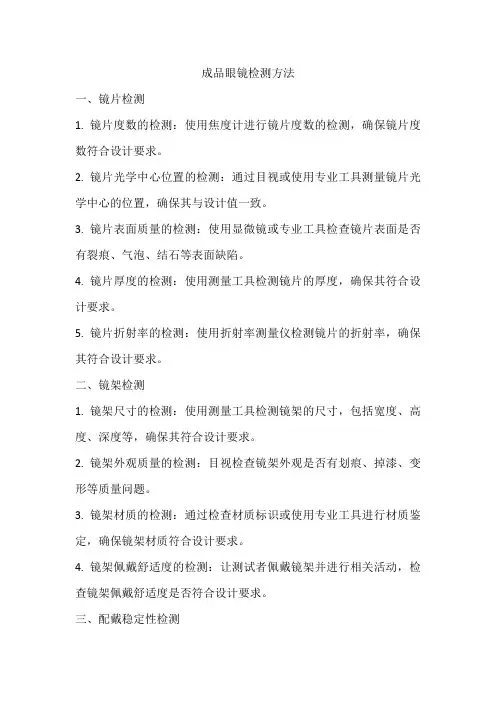 成品眼镜检测方法

一、镜片检测

1. 镜片度数的检测：使用焦度计进行镜片度数的检测，确保镜片度数符合设计要求。

2. 镜片光学中心位置的检测：通过目视或使用专业工具测量镜片光学中心的位置，确保其与设计值一致。

3. 镜片表面质量的检测：使用显微镜或专业工具检查镜片表面是否有裂痕、气泡、结石等表面缺陷。

4. 镜片厚度的检测：使用测量工具检测镜片的厚度，确保其符合设计要求。

5. 镜片折射率的检测：使用折射率测量仪检测镜片的折射率，确保其符合设计要求。

二、镜架检测

1. 镜架尺寸的检测：使用测量工具检测镜架的尺寸，包括宽度、高度、深度等，确保其符合设计要求。

2. 镜架外观质量的检测：目视检查镜架外观是否有划痕、掉漆、变形等质量问题。

3. 镜架材质的检测：通过检查材质标识或使用专业工具进行材质鉴定，确保镜架材质符合设计要求。

4. 镜架佩戴舒适度的检测：让测试者佩戴镜架并进行相关活动，检查镜架佩戴舒适度是否符合设计要求。

三、配戴稳定性检测